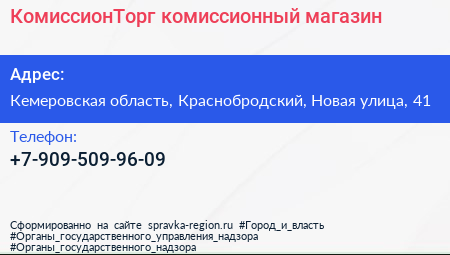 КомиссионТорг комиссионный магазин

Адрес:

Кемеровская область, Краснобродский, Новая улица, 41

Телефон:

+7-909-509-96-09

Сформированно на сайте spravka-region.ru #Город_и_власть #Органы_государственного_управления_надзора #Органы_государственного_надзора